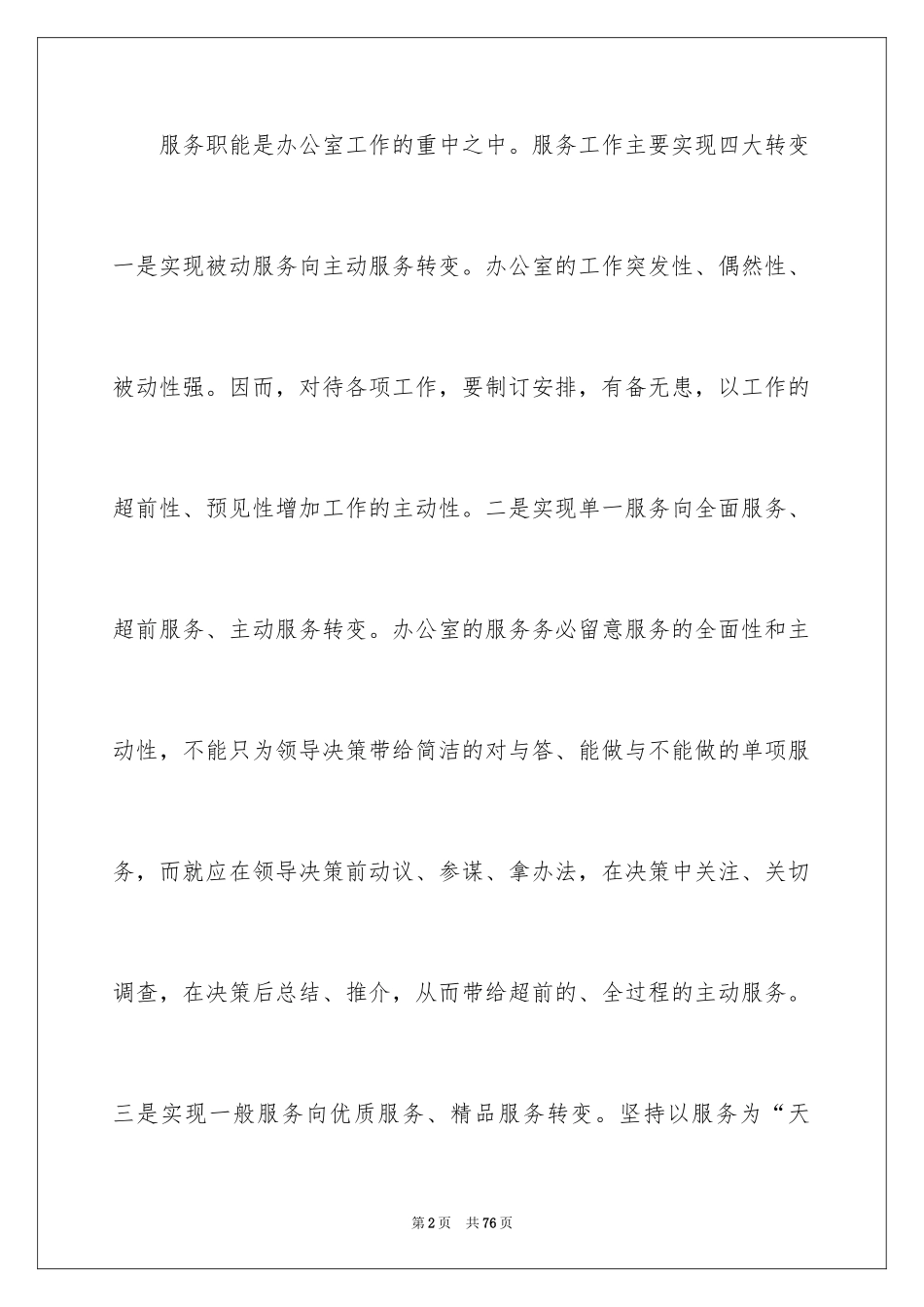 服务职能是办公室工作的重中之中。服务工作主要实现四大转变一是实现被动服务向主动服务转变。办公室的工作突发性、偶然性、被动性强。因而，对待各项工作，要制订安排，有备无患，以工作的超前性、预见性增加工作的主动性。二是实现单一服务向全面服务、超前服务、主动服务转变。办公室的服务务必留意服务的全面性和主动性，不能只为领导决策带给简洁的对与答、能做与不能做的单项服务，而就应在领导决策前动议、参谋、拿办法，在决策中关注、关切调查，在决策后总结、推介，从而带给超前的、全过程的主动服务。三是实现一般服务向优质服务、精品服务转变。坚持以服务为“天

第2页　共76页